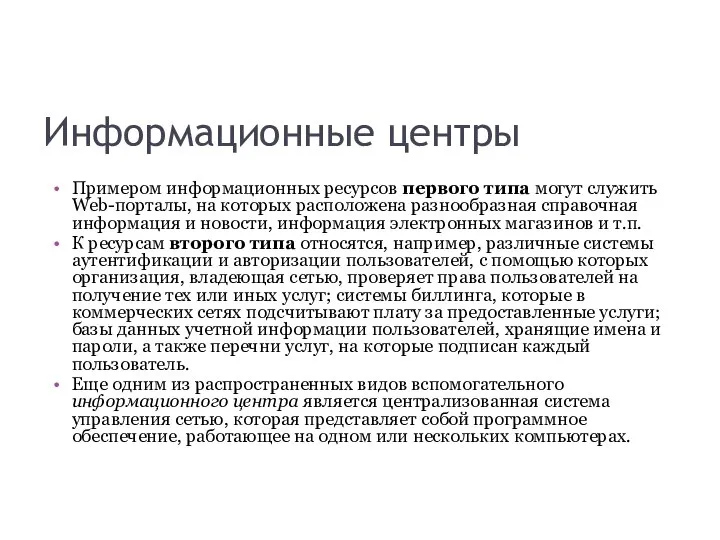 Информационные центры

• Примером информационных ресурсов первого типа могут служить Web-порталы, на которых расположена разнообразная справочная информация и новости, информация электронных магазинов и т.п.
• К ресурсам второго типа относятся, например, различные системы аутентификации и авторизации пользователей, с помощью которых организация, владеющая сетью, проверяет права пользователей на получение тех или иных услуг; системы биллинга, которые в коммерческих сетях подсчитывают плату за предоставленные услуги; базы данных учетной информации пользователей, хранящие имена и пароли, а также перечни услуг, на которые подписан каждый пользователь.
• Еще одним из распространенных видов вспомогательного информационного центра является централизованная система управления сетью, которая представляет собой программное обеспечение, работающее на одном или нескольких компьютерах.